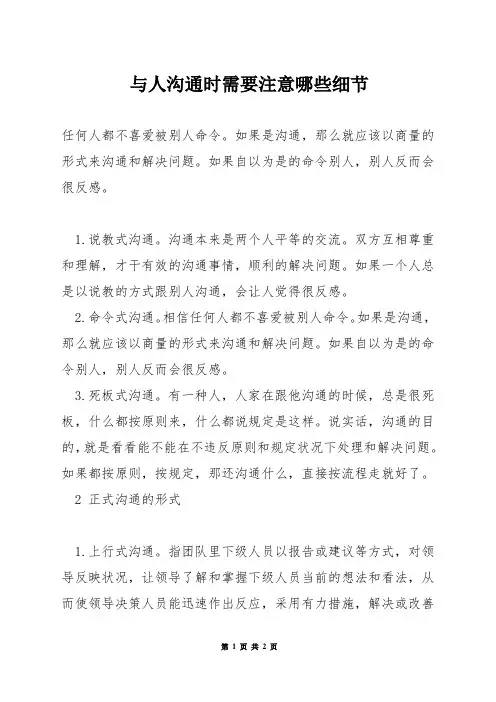 与人沟通时需要注意哪些细节

任何人都不喜爱被别人命令。如果是沟通，那么就应该以商量的形式来沟通和解决问题。如果自以为是的命令别人，别人反而会很反感。

1.说教式沟通。沟通本来是两个人平等的交流。双方互相尊重和理解，才干有效的沟通事情，顺利的解决问题。如果一个人总是以说教的方式跟别人沟通，会让人觉得很反感。

2.命令式沟通。相信任何人都不喜爱被别人命令。如果是沟通，那么就应该以商量的形式来沟通和解决问题。如果自以为是的命令别人，别人反而会很反感。

3.死板式沟通。有一种人，人家在跟他沟通的时候，总是很死板，什么都按原则来，什么都说规定是这样。说实话，沟通的目的，就是看看能不能在不违反原则和规定状况下处理和解决问题。如果都按原则，按规定，那还沟通什么，直接按流程走就好了。

2 正式沟通的形式

1.上行式沟通。指团队里下级人员以报告或建议等方式，对领导反映状况，让领导了解和掌握下级人员当前的想法和看法，从而使领导决策人员能迅速作出反应，采用有力措施，解决或改善

第 1 页 共 2 页